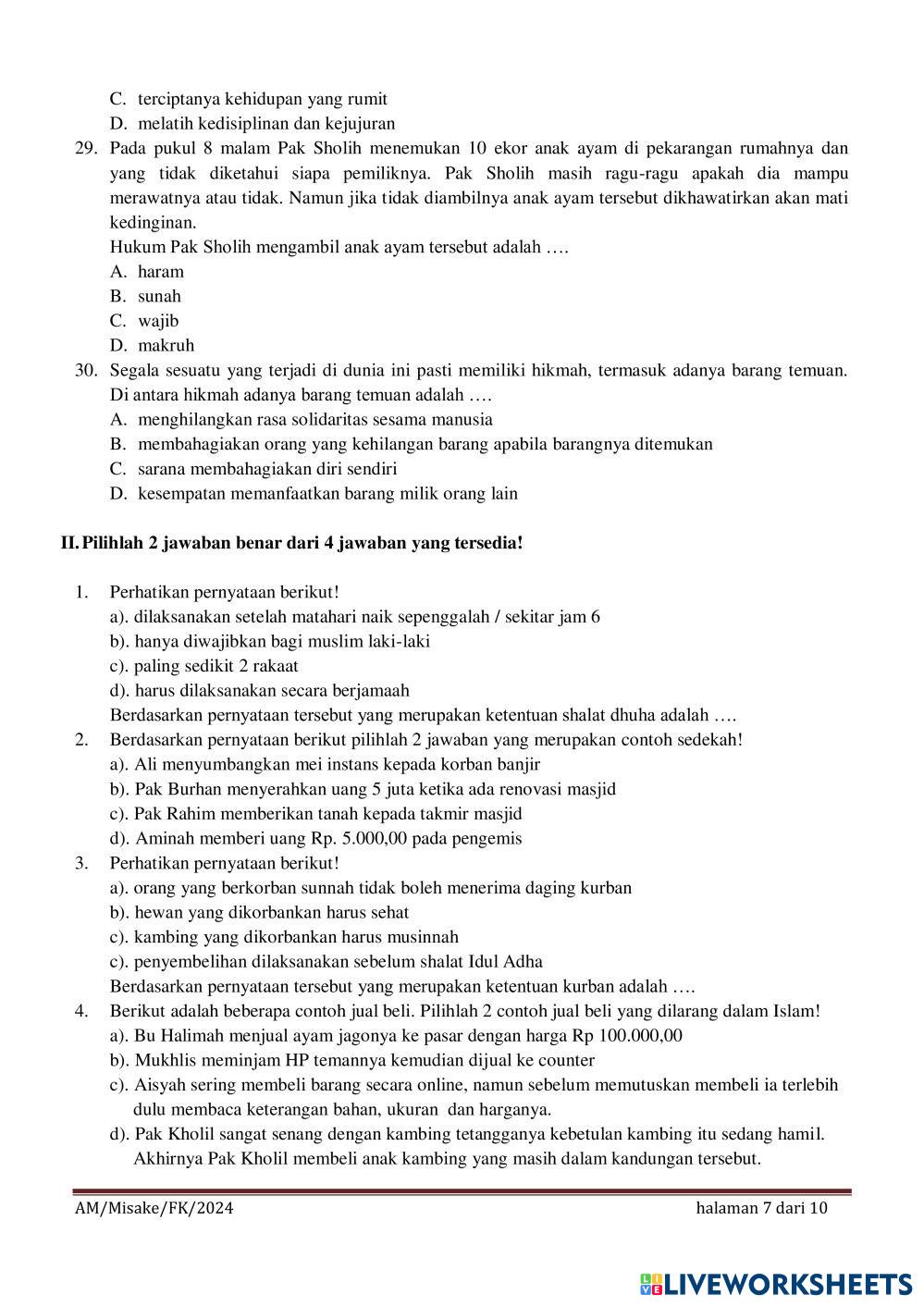 C. terciptanya kehidupan yang rumit
D. melatih kedisiplinan dan kejujuran
29. Pada pukul 8 malam Pak Sholih menemukan 10 ekor anak ayam di pekarangan rumahnya dan yang tidak diketahui siapa pemiliknya. Pak Sholih masih ragu-ragu apakah dia mampu merawatnya atau tidak. Namun jika tidak diambilnya anak ayam tersebut dikhawatirkan akan mati kedinginan.
Hukum Pak Sholih mengambil anak ayam tersebut adalah ….
A. haram
B. sunah
C. wajib
D. makruh
30. Segala sesuatu yang terjadi di dunia ini pasti memiliki hikmah, termasuk adanya barang temuan. Di antara hikmah adanya barang temuan adalah ….
A. menghilangkan rasa solidaritas sesama manusia
B. membahagiakan orang yang kehilangan barang apabila barangnya ditemukan
C. sarana membahagiakan diri sendiri
D. kesempatan memanfaatkan barang milik orang lain

II. Pilihlah 2 jawaban benar dari 4 jawaban yang tersedia!

1. Perhatikan pernyataan berikut!
a). dilaksanakan setelah matahari naik sepenggalah / sekitar jam 6
b). hanya diwajibkan bagi muslim laki-laki
c). paling sedikit 2 rakaat
d). harus dilaksanakan secara berjamaah
Berdasarkan pernyataan tersebut yang merupakan ketentuan shalat dhuha adalah ….
2. Berdasarkan pernyataan berikut pilihlah 2 jawaban yang merupakan contoh sedekah!
a). Ali menyumbangkan mei instans kepada korban banjir
b). Pak Burhan menyerahkan uang 5 juta ketika ada renovasi masjid
c). Pak Rahim memberikan tanah kepada takmir masjid
d). Aminah memberi uang Rp. 5.000,00 pada pengemis
3. Perhatikan pernyataan berikut!
a). orang yang berkorban sunnah tidak boleh menerima daging kurban
b). hewan yang dikorbankan harus sehat
c). kambing yang dikorbankan harus musinnah
c). penyembelihan dilaksanakan sebelum shalat Idul Adha
Berdasarkan pernyataan tersebut yang merupakan ketentuan kurban adalah ….
4. Berikut adalah beberapa contoh jual beli. Pilihlah 2 contoh jual beli yang dilarang dalam Islam!
a). Bu Halimah menjual ayam jagonya ke pasar dengan harga Rp 100.000,00
b). Mukhlis meminjam HP temannya kemudian dijual ke counter
c). Aisyah sering membeli barang secara online, namun sebelum memutuskan membeli ia terlebih dulu membaca keterangan bahan, ukuran dan harganya.
d). Pak Kholil sangat senang dengan kambing tetangganya kebetulan kambing itu sedang hamil. Akhirnya Pak Kholil membeli anak kambing yang masih dalam kandungan tersebut.

AM/Misake/FK/2024 halaman 7 dari 10

LIVEWORKSHEETS